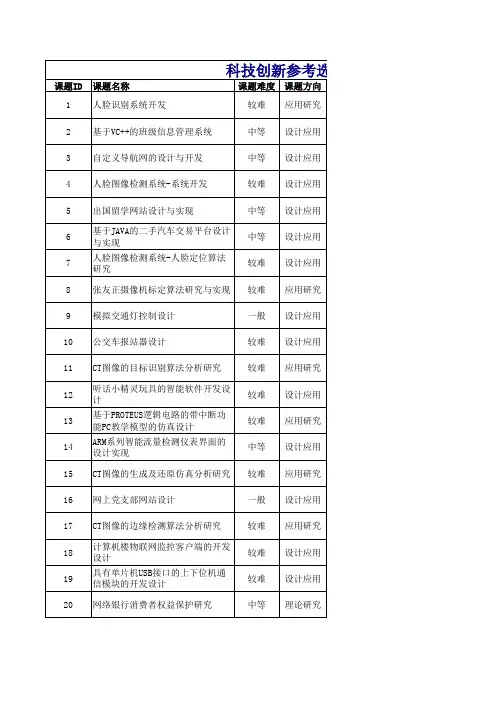 科技创新参考选

| 课题ID | 课题名称 | 课题难度 | 课题方向 |
|---|---|---|---|
| 1 | 人脸识别系统开发 | 较难 | 应用研究 |
| 2 | 基于VC++的班级信息管理系统 | 中等 | 设计应用 |
| 3 | 自定义导航网的设计与开发 | 中等 | 设计应用 |
| 4 | 人脸图像检测系统-系统开发 | 较难 | 设计应用 |
| 5 | 出国留学网站设计与实现 | 中等 | 设计应用 |
| 6 | 基于JAVA的二手汽车交易平台设计与实现 | 中等 | 设计应用 |
| 7 | 人脸图像检测系统-人脸定位算法研究 | 较难 | 设计应用 |
| 8 | 张友正摄像机标定算法研究与实现 | 较难 | 应用研究 |
| 9 | 模拟交通灯控制设计 | 一般 | 设计应用 |
| 10 | 公交车报站器设计 | 较难 | 设计应用 |
| 11 | CT图像的目标识别算法分析研究 | 较难 | 应用研究 |
| 12 | 听话小精灵玩具的智能软件开发设计 | 较难 | 设计应用 |
| 13 | 基于PROTEUS逻辑电路的带中断功能PC教学模型的仿真设计 | 较难 | 应用研究 |
| 14 | ARM系列智能流量检测仪表界面的设计实现 | 中等 | 设计应用 |
| 15 | CT图像的生成及还原仿真分析研究 | 较难 | 应用研究 |
| 16 | 网上党支部网站设计 | 一般 | 设计应用 |
| 17 | CT图像的边缘检测算法分析研究 | 较难 | 应用研究 |
| 18 | 计算机楼物联网监控客户端的开发设计 | 较难 | 设计应用 |
| 19 | 具有单片机USB接口的上下位机通信模块的开发设计 | 较难 | 设计应用 |
| 20 | 网络银行消费者权益保护研究 | 中等 | 理论研究 |